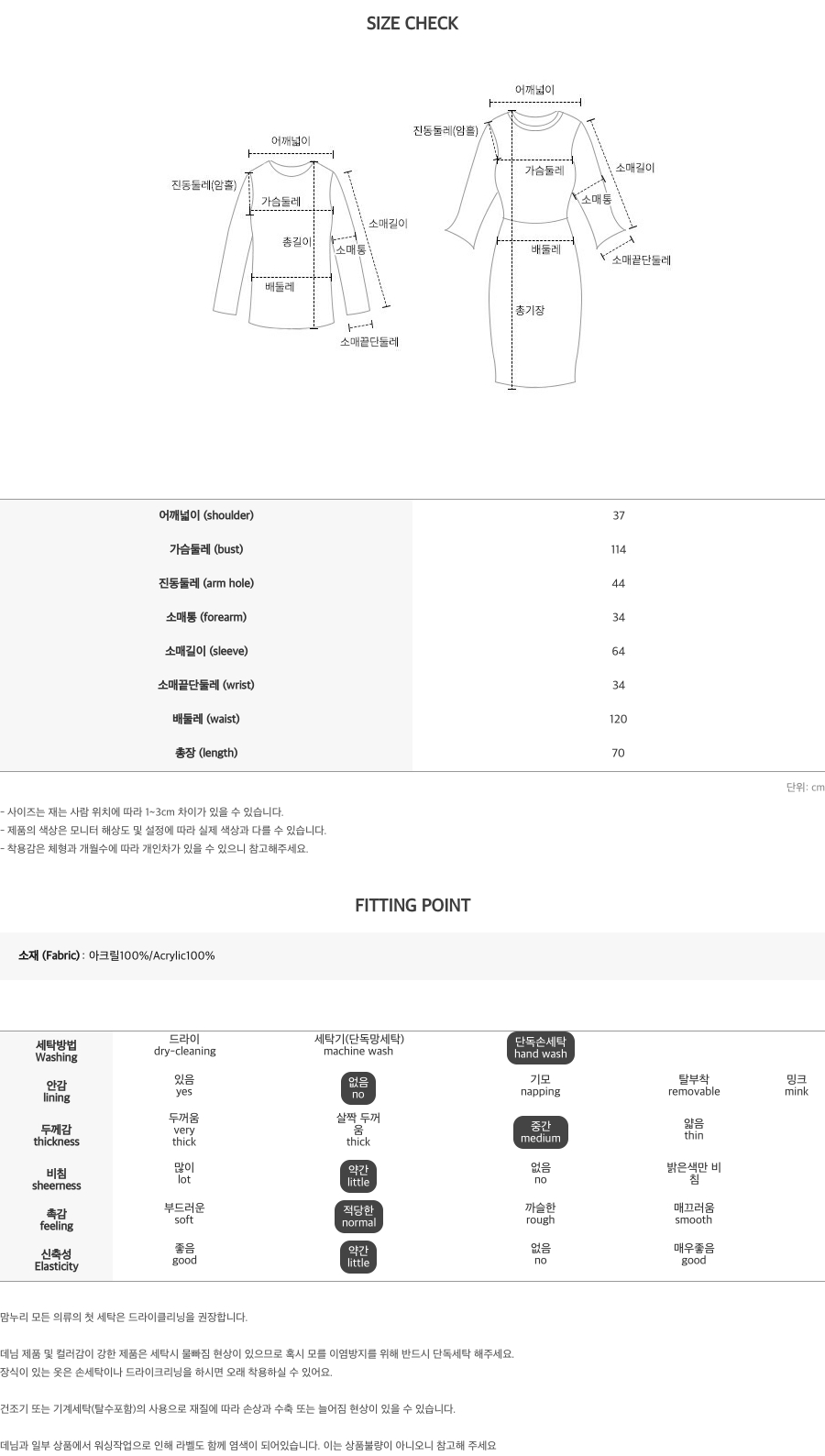 SIZE CHECK

어깨넓이
진동둘레(암홀)
가슴둘레
총길이
소매통
소매길이
배둘레
소매끝단둘레

어깨넓이
진동둘레(암홀)
가슴둘레
소매길이
소매통
배둘레
소매끝단둘레
총기장

| 어깨넓이 (shoulder) | 37 |
|---|---|
| 가슴둘레 (bust) | 114 |
| 진동둘레 (arm hole) | 44 |
| 소매통 (forearm) | 34 |
| 소매길이 (sleeve) | 64 |
| 소매끝단둘레 (wrist) | 34 |
| 배둘레 (waist) | 120 |
| 총장 (length) | 70 |

단위: cm

- 사이즈는 재는 사람 위치에 따라 1~3cm 차이가 있을 수 있습니다.
- 제품의 색상은 모니터 해상도 및 설정에 따라 실제 색상과 다를 수 있습니다.
- 착용감은 체형과 개월수에 따라 개인차가 있을 수 있으니 참고해주세요.

FITTING POINT

소재 (Fabric) : 아크릴100%/Acrylic100%

| 세탁방법 Washing | 드라이 dry-cleaning | 세탁기(단독망세탁) machine wash | 단독손세탁 hand wash | | |
|---|---|---|---|---|---|
| 안감 lining | 있음 yes | 없음 no | 기모 napping | 탈부착 removable | 밍크 mink |
| 두께감 thickness | 두꺼움 very thick | 살짝 두꺼움 thick | 중간 medium | 얇음 thin | |
| 비침 sheerness | 많이 lot | 약간 little | 없음 no | 밝은색만 비침 | |
| 촉감 feeling | 부드러운 soft | 적당한 normal | 까슬한 rough | 매끄러움 smooth | |
| 신축성 Elasticity | 좋음 good | 약간 little | 없음 no | 매우좋음 good | |

맘누리 모든 의류의 첫 세탁은 드라이클리닝을 권장합니다.

데님 제품 및 컬러감이 강한 제품은 세탁시 물빠짐 현상이 있으므로 혹시 모를 이염방지를 위해 반드시 단독세탁 해주세요.
장식이 있는 옷은 손세탁이나 드라이크리닝을 하시면 오래 착용하실 수 있어요.

건조기 또는 기계세탁(탈수포함)의 사용으로 재질에 따라 손상과 수축 또는 늘어짐 현상이 있을 수 있습니다.

데님과 일부 상품에서 워싱작업으로 인해 라벨도 함께 염색이 되어있습니다. 이는 상품불량이 아니오니 참고해 주세요